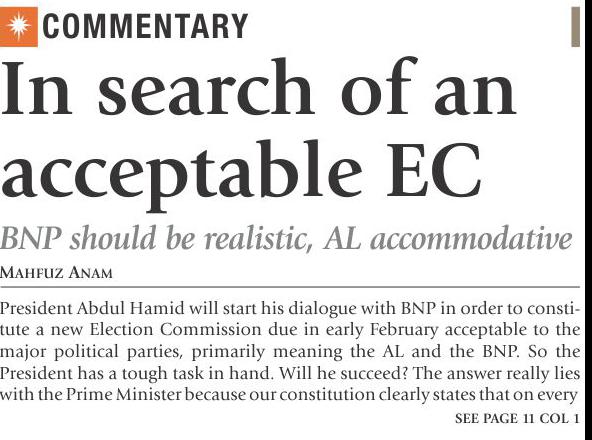 COMMENTARY

In search of an acceptable EC

BNP should be realistic, AL accommodative

MAHFUZ ANAM

President Abdul Hamid will start his dialogue with BNP in order to constitute a new Election Commission due in early February acceptable to the major political parties, primarily meaning the AL and the BNP. So the President has a tough task in hand. Will he succeed? The answer really lies with the Prime Minister because our constitution clearly states that on every

SEE PAGE 11 COL 1